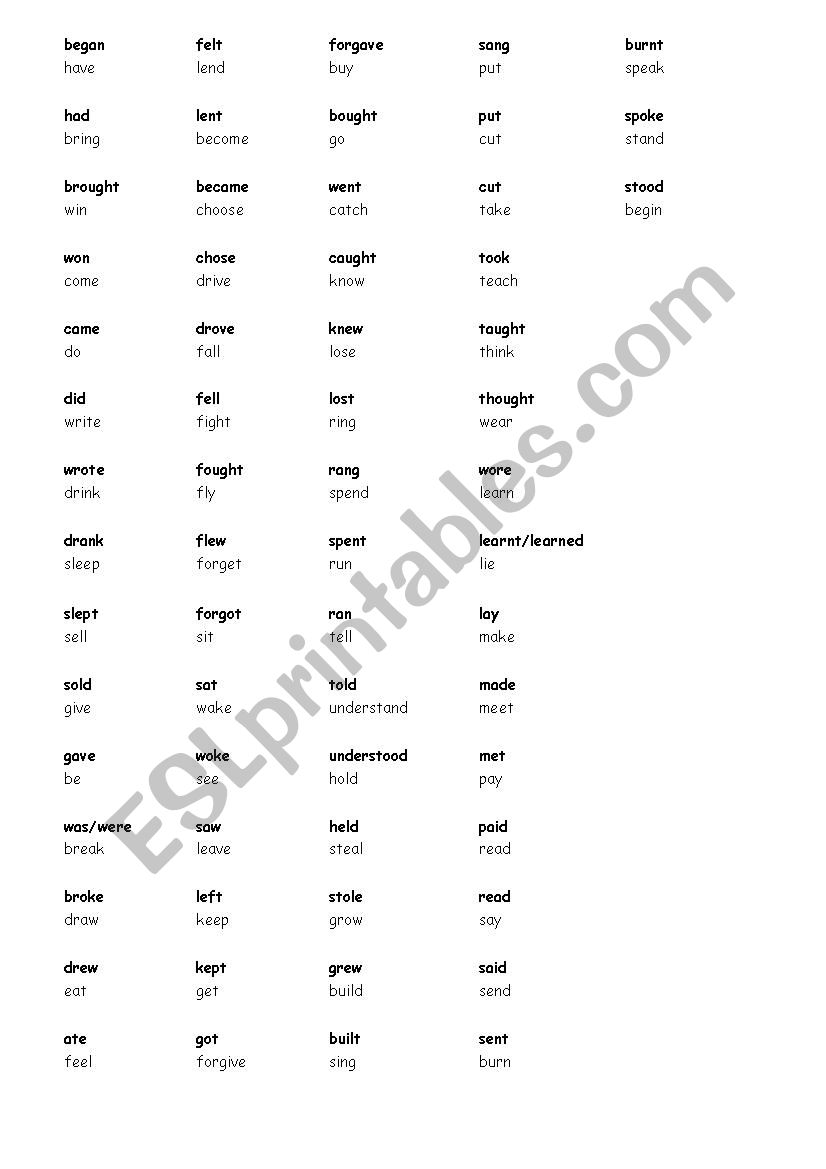 began
have

had
bring

brought
win

won
come

came
do

did
write

wrote
drink

drank
sleep

slept
sell

sold
give

gave
be

was/were
break

broke
draw

drew
eat

ate
feel

felt
lend

lent
become

became
choose

chose
drive

drove
fall

fell
fight

fought
fly

flew
forget

forgot
sit

sat
wake

woke
see

saw
leave

left
keep

kept
get

got
forgive

forgave
buy

bought
go

went
catch

caught
know

knew
lose

lost
ring

rang
spend

spent
run

ran
tell

told
understand

understood
hold

held
steal

stole
grow

grew
build

built
sing

sang
put

put
cut

cut
take

took
teach

taught
think

thought
wear

wore
learn

learnt/learned
lie

lay
make

made
meet

met
pay

paid
read

read
say

said
send

sent
burn

burnt
speak

spoke
stand

stood
begin

ESLprintables.com